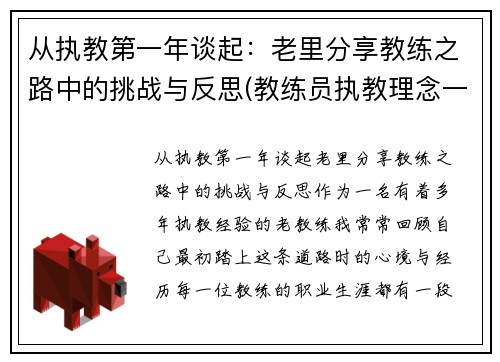 从执教第一年谈起：老里分享教练之路中的挑战与反思(教练员执教理念一

从执教第一年谈起老里分享教练之路中的挑战与反思作为一名有着多年执教经验的老教练我常常回顾自己最初踏上这条道路时的心境与经历每一位教练的职业生涯都有一段